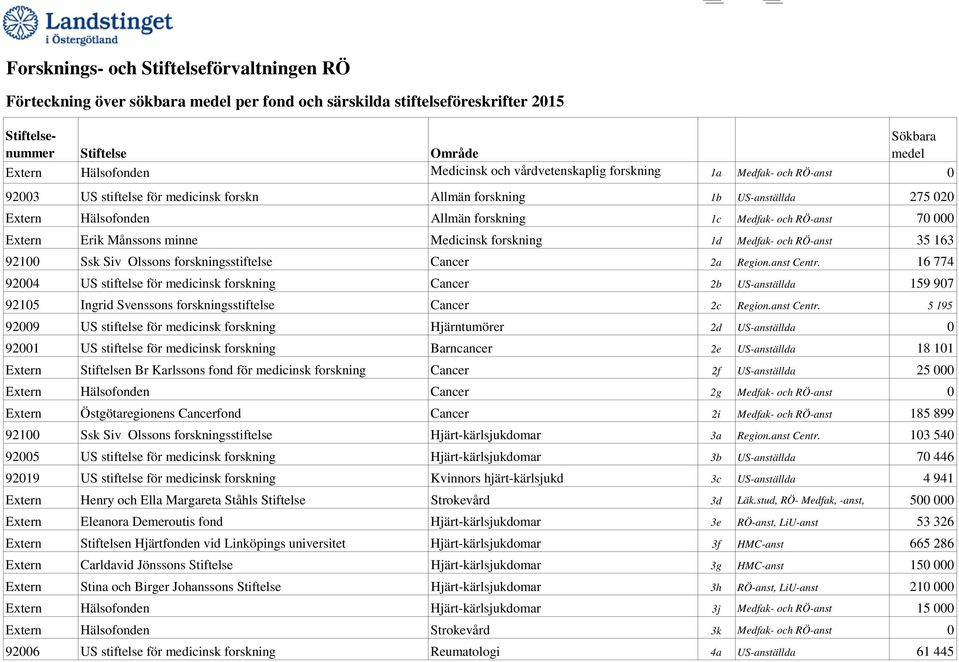 Landstinget i Östergötland

Forsknings- och Stiftelseförvaltningen RÖ

Förteckning över sökbara medel per fond och särskilda stiftelseföreskrifter 2015

| Stiftelse-nummer | Stiftelse | Område | | | Sökbara medel |
|---|---|---|---|---|---|
| Extern | Hälsofonden | Medicinsk och vårdvetenskaplig forskning | 1a | Medfak- och RÖ-anst | 0 |
| 92003 | US stiftelse för medicinsk forskn | Allmän forskning | 1b | US-anställda | 275 020 |
| Extern | Hälsofonden | Allmän forskning | 1c | Medfak- och RÖ-anst | 70 000 |
| Extern | Erik Månssons minne | Medicinsk forskning | 1d | Medfak- och RÖ-anst | 35 163 |
| 92100 | Ssk Siv Olssons forskningsstiftelse | Cancer | 2a | Region.anst Centr. | 16 774 |
| 92004 | US stiftelse för medicinsk forskning | Cancer | 2b | US-anställda | 159 907 |
| 92105 | Ingrid Svenssons forskningsstiftelse | Cancer | 2c | Region.anst Centr. | 5 195 |
| 92009 | US stiftelse för medicinsk forskning | Hjärntumörer | 2d | US-anställda | 0 |
| 92001 | US stiftelse för medicinsk forskning | Barncancer | 2e | US-anställda | 18 101 |
| Extern | Stiftelsen Br Karlssons fond för medicinsk forskning | Cancer | 2f | US-anställda | 25 000 |
| Extern | Hälsofonden | Cancer | 2g | Medfak- och RÖ-anst | 0 |
| Extern | Östgötaregionens Cancerfond | Cancer | 2i | Medfak- och RÖ-anst | 185 899 |
| 92100 | Ssk Siv Olssons forskningsstiftelse | Hjärt-kärlsjukdomar | 3a | Region.anst Centr. | 103 540 |
| 92005 | US stiftelse för medicinsk forskning | Hjärt-kärlsjukdomar | 3b | US-anställda | 70 446 |
| 92019 | US stiftelse för medicinsk forskning | Kvinnors hjärt-kärlsjukd | 3c | US-anställda | 4 941 |
| Extern | Henry och Ella Margareta Ståhls Stiftelse | Strokevård | 3d | Läk.stud, RÖ- Medfak, -anst, | 500 000 |
| Extern | Eleanora Demeroutis fond | Hjärt-kärlsjukdomar | 3e | RÖ-anst, LiU-anst | 53 326 |
| Extern | Stiftelsen Hjärtfonden vid Linköpings universitet | Hjärt-kärlsjukdomar | 3f | HMC-anst | 665 286 |
| Extern | Carldavid Jönssons Stiftelse | Hjärt-kärlsjukdomar | 3g | HMC-anst | 150 000 |
| Extern | Stina och Birger Johanssons Stiftelse | Hjärt-kärlsjukdomar | 3h | RÖ-anst, LiU-anst | 210 000 |
| Extern | Hälsofonden | Hjärt-kärlsjukdomar | 3j | Medfak- och RÖ-anst | 15 000 |
| Extern | Hälsofonden | Strokevård | 3k | Medfak- och RÖ-anst | 0 |
| 92006 | US stiftelse för medicinsk forskning | Reumatologi | 4a | US-anställda | 61 445 |